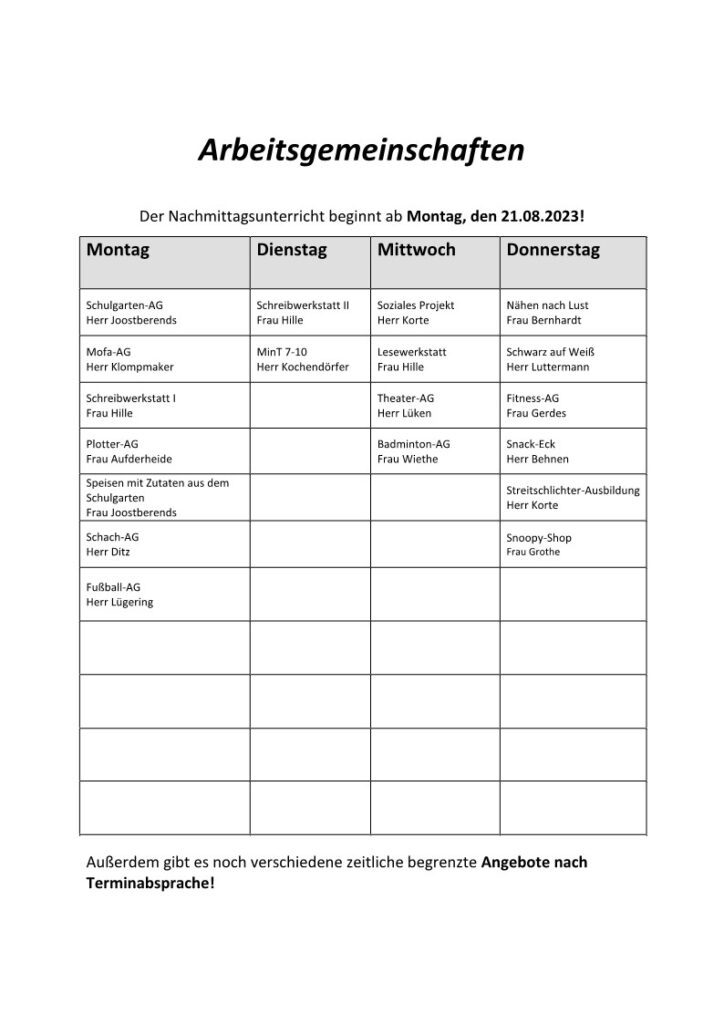 Arbeitsgemeinschaften

Der Nachmittagsunterricht beginnt ab Montag, den 21.08.2023!

| Montag | Dienstag | Mittwoch | Donnerstag |
|---|---|---|---|
| Schulgarten-AG Herr Joostberends | Schreibwerkstatt II Frau Hille | Soziales Projekt Herr Korte | Nähen nach Lust Frau Bernhardt |
| Mofa-AG Herr Klompmaker | MinT 7-10 Herr Kochendörfer | Lesewerkstatt Frau Hille | Schwarz auf Weiß Herr Luttermann |
| Schreibwerkstatt I Frau Hille | | Theater-AG Herr Lüken | Fitness-AG Frau Gerdes |
| Plotter-AG Frau Aufderheide | | Badminton-AG Frau Wiethe | Snack-Eck Herr Behnen |
| Speisen mit Zutaten aus dem Schulgarten Frau Joostberends | | | Streitschlichter-Ausbildung Herr Korte |
| Schach-AG Herr Ditz | | | Snoopy-Shop Frau Grothe |
| Fußball-AG Herr Lügering | | | |
| | | | |
| | | | |
| | | | |
| | | | |

Außerdem gibt es noch verschiedene zeitliche begrenzte Angebote nach Terminabsprache!